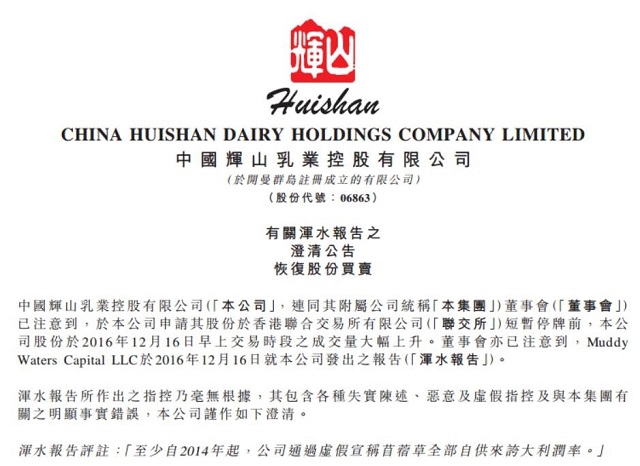 輝山

Huishan

CHINA HUISHAN DAIRY HOLDINGS COMPANY LIMITED
中國輝山乳業控股有限公司
(於開曼群島註冊成立的有限公司)
(股份代號：06863)

有關渾水報告之
澄清公告
恢復股份買賣

中國輝山乳業控股有限公司(「本公司」，連同其附屬公司統稱「本集團」)董事會(「董事會」)已注意到，於本公司申請其股份於香港聯合交易所有限公司(「聯交所」)短暫停牌前，本公司股份於2016年12月16日早上交易時段之成交量大幅上升。董事會亦已注意到，Muddy Waters Capital LLC於2016年12月16日就本公司發出之報告(「渾水報告」)。

渾水報告所作出之指控乃毫無根據，其包含各種失實陳述、惡意及虛假指控及與本集團有關之明顯事實錯誤，本公司謹作如下澄清。

渾水報告評註：「至少自2014年起，公司通過虛假宣稱苜蓿草全部自供來誇大利潤率。」